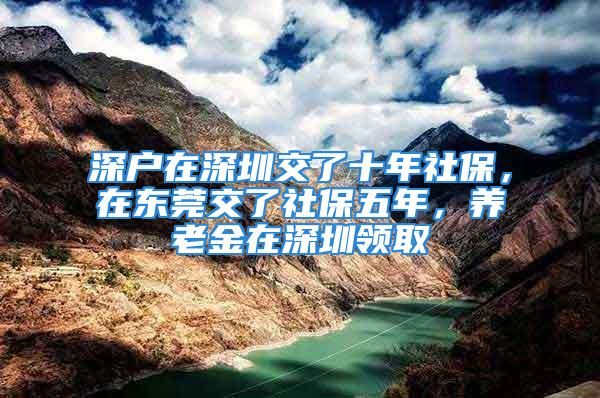 深户在深圳交了十年社保，在东莞交了社保五年，养老金在深圳领取